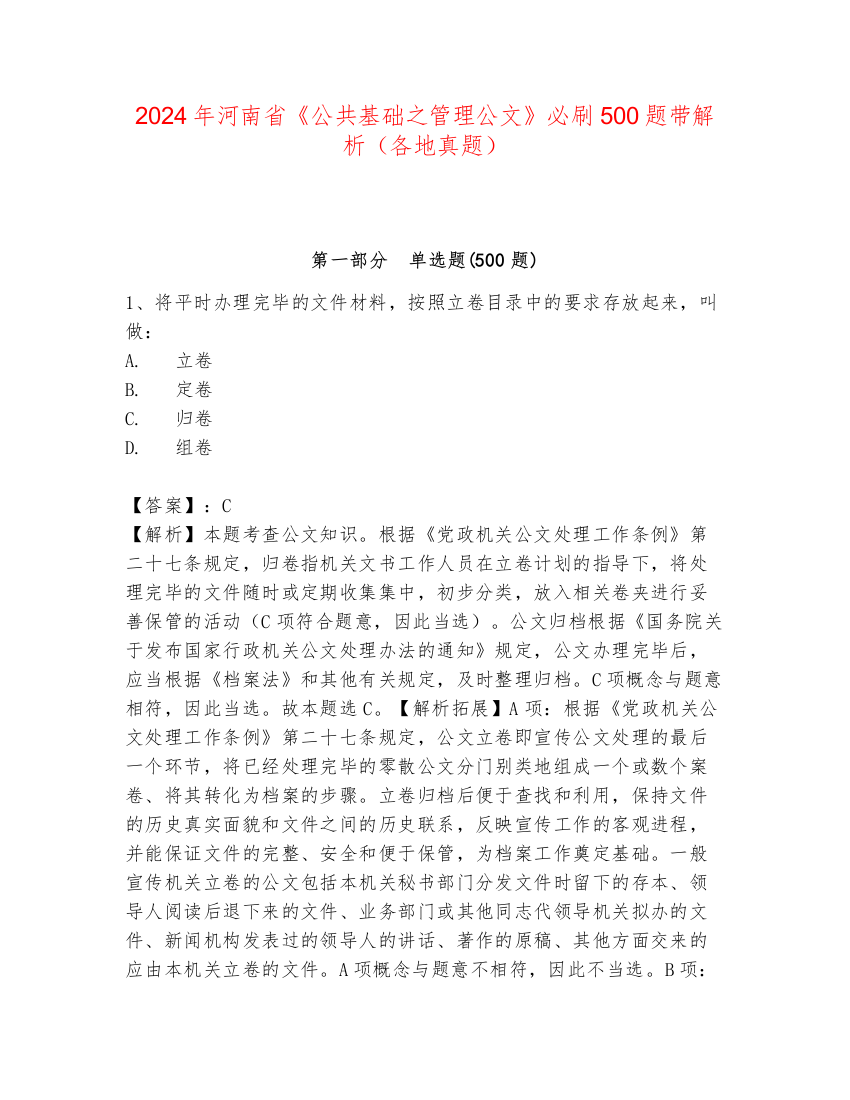 2024 年河南省《公共基础之管理公文》必刷 500 题带解析（各地真题）

第一部分　单选题(500 题)

1、将平时办理完毕的文件材料，按照立卷目录中的要求存放起来，叫做：
A.　立卷
B.　定卷
C.　归卷
D.　组卷

【答案】：C
【解析】本题考查公文知识。根据《党政机关公文处理工作条例》第二十七条规定，归卷指机关文书工作人员在立卷计划的指导下，将处理完毕的文件随时或定期收集集中，初步分类，放入相关卷夹进行妥善保管的活动（C 项符合题意，因此当选）。公文归档根据《国务院关于发布国家行政机关公文处理办法的通知》规定，公文办理完毕后，应当根据《档案法》和其他有关规定，及时整理归档。C 项概念与题意相符，因此当选。故本题选 C。【解析拓展】A 项：根据《党政机关公文处理工作条例》第二十七条规定，公文立卷即宣传公文处理的最后一个环节，将已经处理完毕的零散公文分门别类地组成一个或数个案卷、将其转化为档案的步骤。立卷归档后便于查找和利用，保持文件的历史真实面貌和文件之间的历史联系，反映宣传工作的客观进程，并能保证文件的完整、安全和便于保管，为档案工作奠定基础。一般宣传机关立卷的公文包括本机关秘书部门分发文件时留下的存本、领导人阅读后退下来的文件、业务部门或其他同志代领导机关拟办的文件、新闻机构发表过的领导人的讲话、著作的原稿、其他方面交来的应由本机关立卷的文件。A 项概念与题意不相符，因此不当选。B 项：